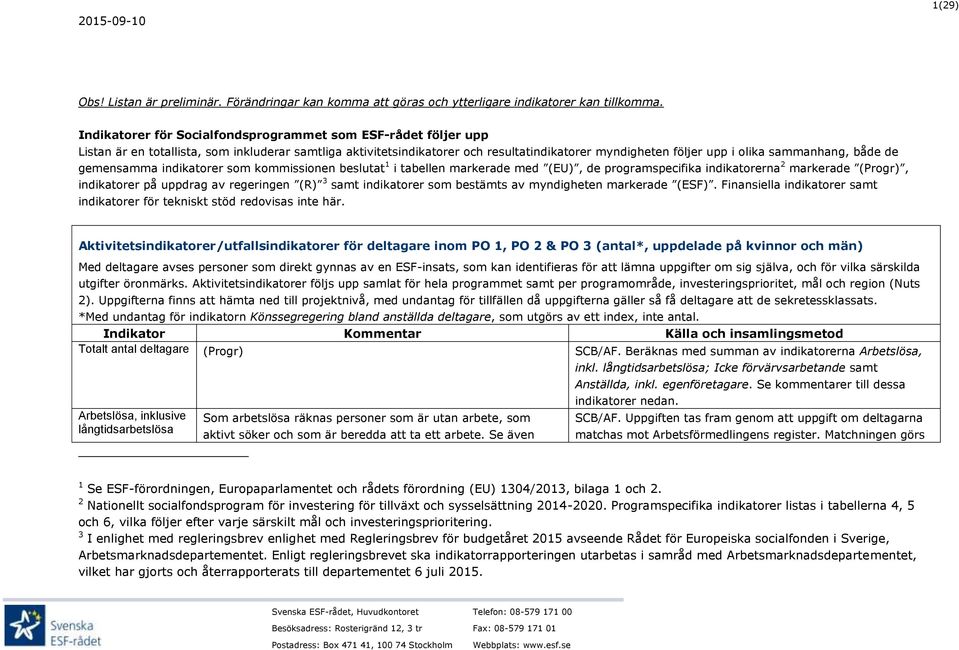 2015-09-10

1(29)

Obs! Listan är preliminär. Förändringar kan komma att göras och ytterligare indikatorer kan tillkomma.

Indikatorer för Socialfondsprogrammet som ESF-rådet följer upp
Listan är en totallista, som inkluderar samtliga aktivitetsindikatorer och resultatindikatorer myndigheten följer upp i olika sammanhang, både de gemensamma indikatorer som kommissionen beslutat$^1$ i tabellen markerade med "(EU)", de programspecifika indikatorerna$^2$ markerade "(Progr)", indikatorer på uppdrag av regeringen "(R)"$^3$ samt indikatorer som bestämts av myndigheten markerade "(ESF)". Finansiella indikatorer samt indikatorer för tekniskt stöd redovisas inte här.

Aktivitetsindikatorer/utfallsindikatorer för deltagare inom PO 1, PO 2 & PO 3 (antal*, uppdelade på kvinnor och män)
Med deltagare avses personer som direkt gynnas av en ESF-insats, som kan identifieras för att lämna uppgifter om sig själva, och för vilka särskilda utgifter öronmärks. Aktivitetsindikatorer följs upp samlat för hela programmet samt per programområde, investeringsprioritet, mål och region (Nuts 2). Uppgifterna finns att hämta ned till projektnivå, med undantag för tillfällen då uppgifterna gäller så få deltagare att de sekretessklassats.
*Med undantag för indikatorn Könssegregering bland anställda deltagare, som utgörs av ett index, inte antal.

| Indikator | Kommentar | Källa och insamlingsmetod |
|---|---|---|
| Totalt antal deltagare | (Progr) | SCB/AF. Beräknas med summan av indikatorerna Arbetslösa, inkl. långtidsarbetslösa; Icke förvärvsarbetande samt Anställda, inkl. egenföretagare. Se kommentarer till dessa indikatorer nedan. |
| Arbetslösa, inklusive långtidsarbetslösa | Som arbetslösa räknas personer som är utan arbete, som aktivt söker och som är beredda att ta ett arbete. Se även | SCB/AF. Uppgiften tas fram genom att uppgift om deltagarna matchas mot Arbetsförmedlingens register. Matchningen görs |

$^1$ Se ESF-förordningen, Europaparlamentet och rådets förordning (EU) 1304/2013, bilaga 1 och 2.
$^2$ Nationellt socialfondsprogram för investering för tillväxt och sysselsättning 2014-2020. Programspecifika indikatorer listas i tabellerna 4, 5 och 6, vilka följer efter varje särskilt mål och investeringsprioritering.
$^3$ I enlighet med regleringsbrev enlighet med Regleringsbrev för budgetåret 2015 avseende Rådet för Europeiska socialfonden i Sverige, Arbetsmarknadsdepartementet. Enligt regleringsbrevet ska indikatorrapporteringen utarbetas i samråd med Arbetsmarknadsdepartementet, vilket har gjorts och återrapporterats till departementet 6 juli 2015.

Svenska ESF-rådet

Svenska ESF-rådet, Huvudkontoret
Besöksadress: Rosterigränd 12, 3 tr
Postadress: Box 471 41, 100 74 Stockholm

Telefon: 08-579 171 00
Fax: 08-579 171 01
Webbplats: www.esf.se